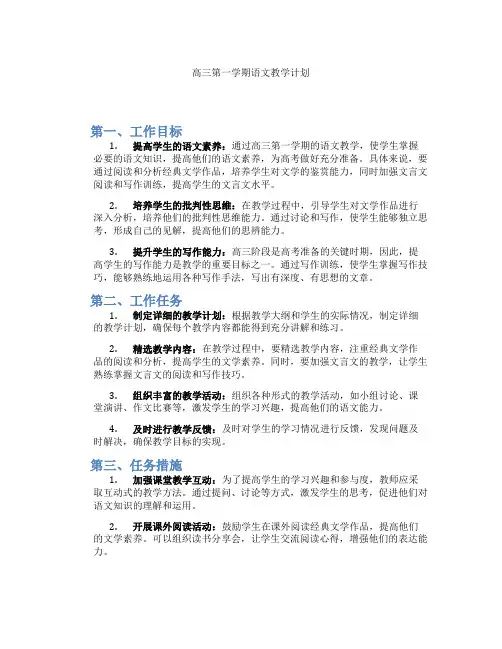 高三第一学期语文教学计划

第一、工作目标

1. 提高学生的语文素养：通过高三第一学期的语文教学，使学生掌握必要的语文知识，提高他们的语文素养，为高考做好充分准备。具体来说，要通过阅读和分析经典文学作品，培养学生对文学的鉴赏能力，同时加强文言文阅读和写作训练，提高学生的文言文水平。

2. 培养学生的批判性思维：在教学过程中，引导学生对文学作品进行深入分析，培养他们的批判性思维能力。通过讨论和写作，使学生能够独立思考，形成自己的见解，提高他们的思辨能力。

3. 提升学生的写作能力：高三阶段是高考准备的关键时期，因此，提高学生的写作能力是教学的重要目标之一。通过写作训练，使学生掌握写作技巧，能够熟练地运用各种写作手法，写出有深度、有思想的文章。

第二、工作任务

1. 制定详细的教学计划：根据教学大纲和学生的实际情况，制定详细的教学计划，确保每个教学内容都能得到充分讲解和练习。

2. 精选教学内容：在教学过程中，要精选教学内容，注重经典文学作品的阅读和分析，提高学生的文学素养。同时，要加强文言文的教学，让学生熟练掌握文言文的阅读和写作技巧。

3. 组织丰富的教学活动：组织各种形式的教学活动，如小组讨论、课堂演讲、作文比赛等，激发学生的学习兴趣，提高他们的语文能力。

4. 及时进行教学反馈：及时对学生的学习情况进行反馈，发现问题及时解决，确保教学目标的实现。

第三、任务措施

1. 加强课堂教学互动：为了提高学生的学习兴趣和参与度，教师应采取互动式的教学方法。通过提问、讨论等方式，激发学生的思考，促进他们对语文知识的理解和运用。

2. 开展课外阅读活动：鼓励学生在课外阅读经典文学作品，提高他们的文学素养。可以组织读书分享会，让学生交流阅读心得，增强他们的表达能力。